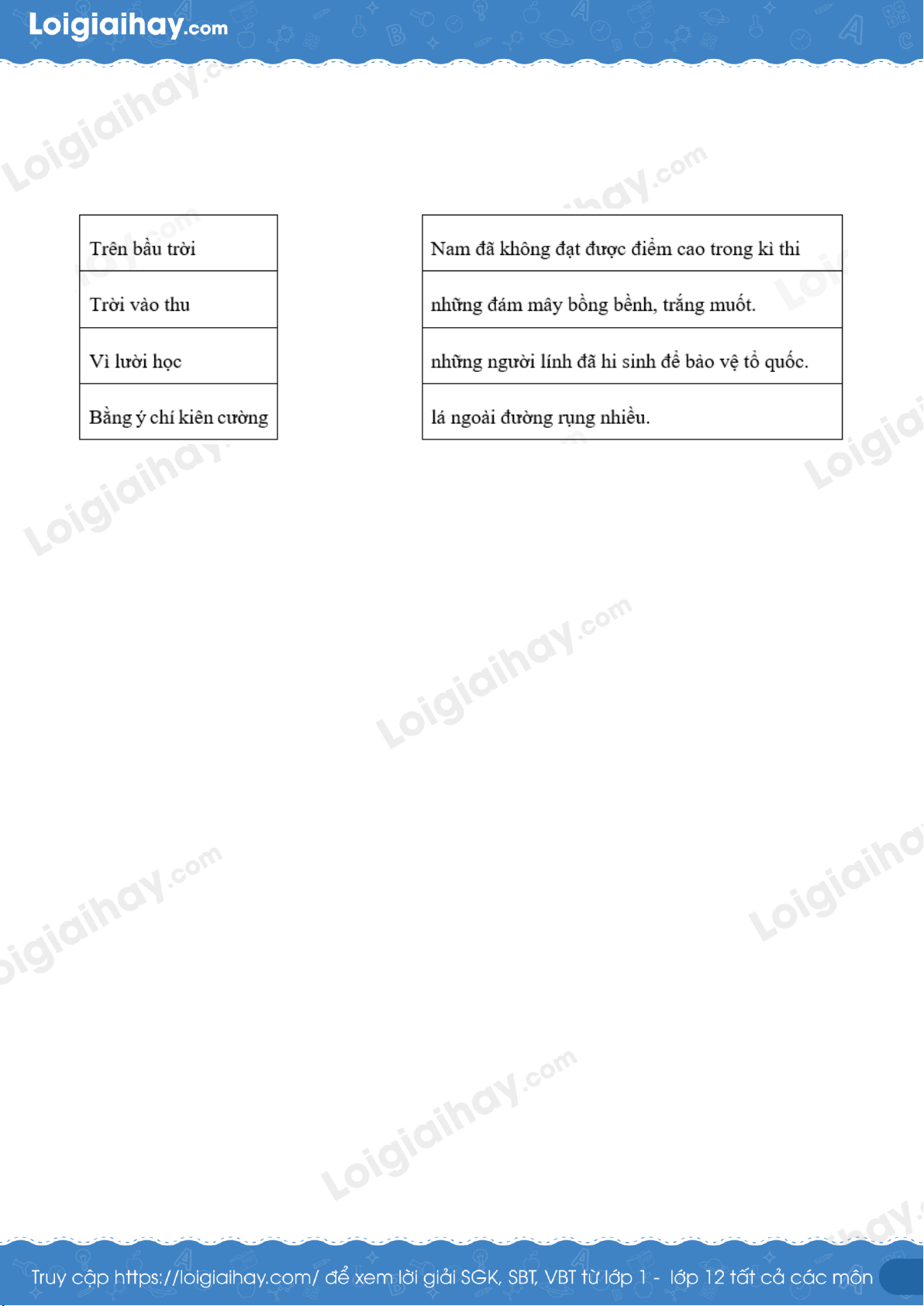 Loigiaihay.com

| Trên bầu trời |
|---|
| Trời vào thu |
| Vì lười học |
| Bằng ý chí kiên cường |

| Nam đã không đạt được điểm cao trong kì thi |
|---|
| những đám mây bồng bềnh, trắng muốt. |
| những người lính đã hi sinh để bảo vệ tổ quốc. |
| lá ngoài đường rụng nhiều. |

Truy cập https://loigiaihay.com/ để xem lời giải SGK, SBT, VBT từ lớp 1 - lớp 12 tất cả các môn